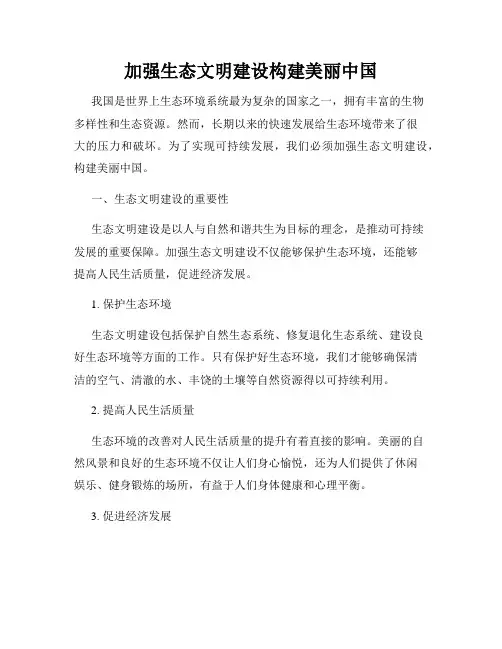 加强生态文明建设构建美丽中国

我国是世界上生态环境系统最为复杂的国家之一，拥有丰富的生物多样性和生态资源。然而，长期以来的快速发展给生态环境带来了很大的压力和破坏。为了实现可持续发展，我们必须加强生态文明建设，构建美丽中国。

一、生态文明建设的重要性

生态文明建设是以人与自然和谐共生为目标的理念，是推动可持续发展的重要保障。加强生态文明建设不仅能够保护生态环境，还能够提高人民生活质量，促进经济发展。

1. 保护生态环境

生态文明建设包括保护自然生态系统、修复退化生态系统、建设良好生态环境等方面的工作。只有保护好生态环境，我们才能够确保清洁的空气、清澈的水、丰饶的土壤等自然资源得以可持续利用。

2. 提高人民生活质量

生态环境的改善对人民生活质量的提升有着直接的影响。美丽的自然风景和良好的生态环境不仅让人们身心愉悦，还为人们提供了休闲娱乐、健身锻炼的场所，有益于人们身体健康和心理平衡。

3. 促进经济发展